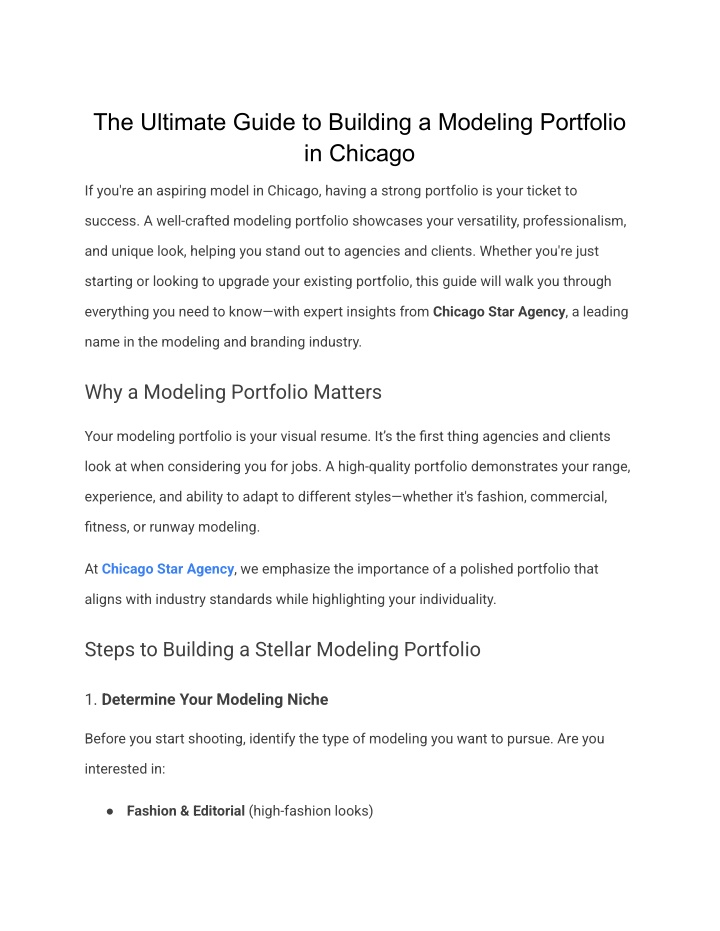 The Ultimate Guide to Building a Modeling Portfolio in Chicago

If you're an aspiring model in Chicago, having a strong portfolio is your ticket to success. A well-crafted modeling portfolio showcases your versatility, professionalism, and unique look, helping you stand out to agencies and clients. Whether you're just starting or looking to upgrade your existing portfolio, this guide will walk you through everything you need to know—with expert insights from Chicago Star Agency, a leading name in the modeling and branding industry.

Why a Modeling Portfolio Matters

Your modeling portfolio is your visual resume. It's the first thing agencies and clients look at when considering you for jobs. A high-quality portfolio demonstrates your range, experience, and ability to adapt to different styles—whether it's fashion, commercial, fitness, or runway modeling.

At Chicago Star Agency, we emphasize the importance of a polished portfolio that aligns with industry standards while highlighting your individuality.

Steps to Building a Stellar Modeling Portfolio

1. Determine Your Modeling Niche

Before you start shooting, identify the type of modeling you want to pursue. Are you interested in:

● Fashion & Editorial (high-fashion looks)